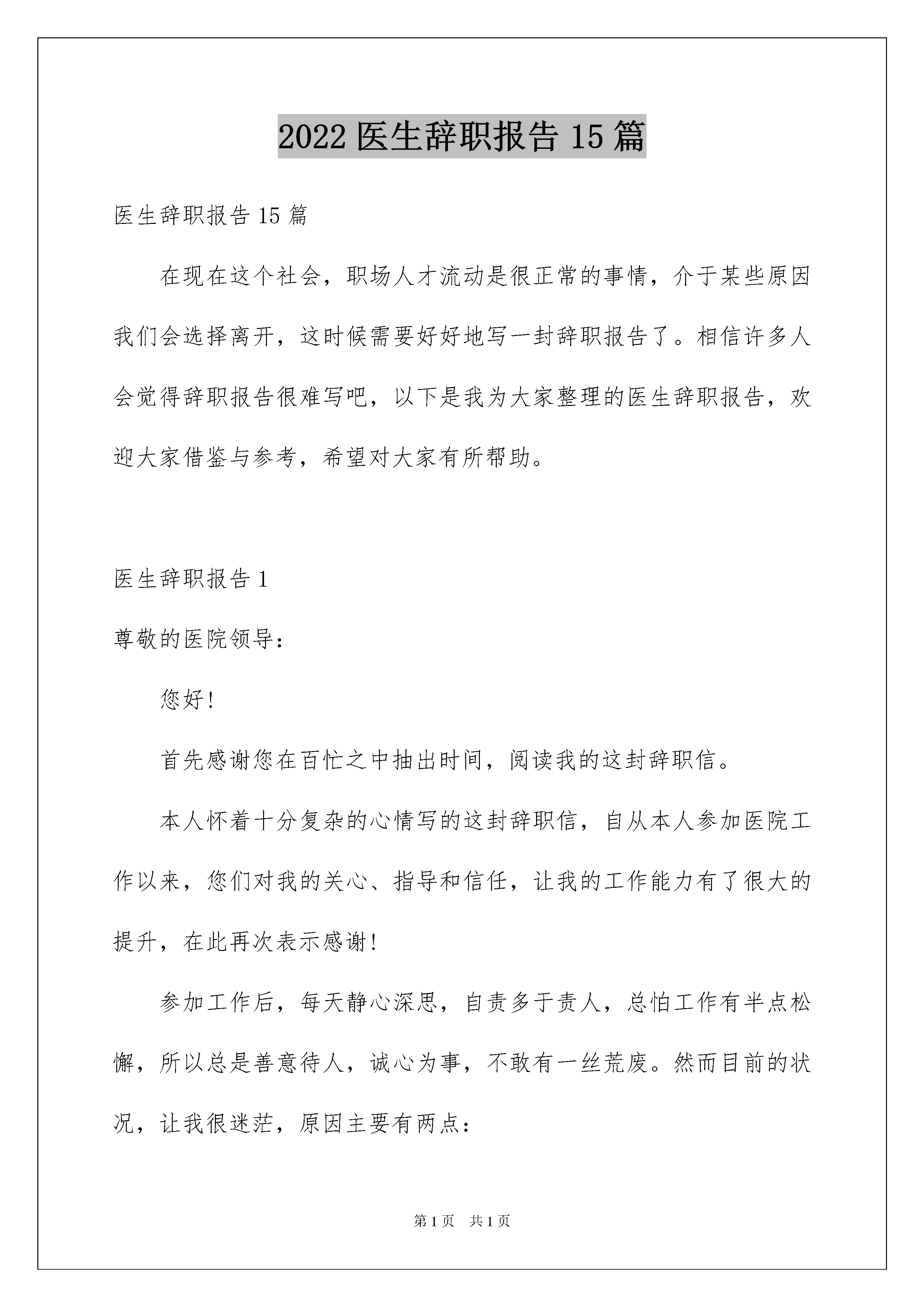 2022 医生辞职报告 15 篇

医生辞职报告 15 篇

在现在这个社会，职场人才流动是很正常的事情，介于某些原因我们会选择离开，这时候需要好好地写一封辞职报告了。相信许多人会觉得辞职报告很难写吧，以下是我为大家整理的医生辞职报告，欢迎大家借鉴与参考，希望对大家有所帮助。

医生辞职报告 1

尊敬的医院领导：

您好!

首先感谢您在百忙之中抽出时间，阅读我的这封辞职信。

本人怀着十分复杂的心情写的这封辞职信，自从本人参加医院工作以来，您们对我的关心、指导和信任，让我的工作能力有了很大的提升，在此再次表示感谢!

参加工作后，每天静心深思，自责多于责人，总怕工作有半点松懈，所以总是善意待人，诚心为事，不敢有一丝荒废。然而目前的状况，让我很迷茫，原因主要有两点：

第 1 页　共 1 页